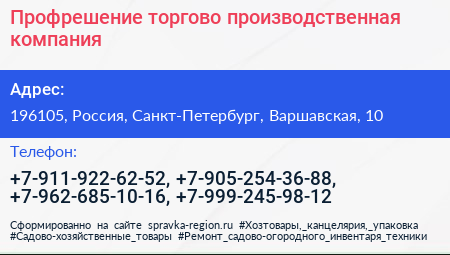 Профрешение торгово производственная компания

Адрес:

196105, Россия, Санкт-Петербург, Варшавская, 10

Телефон:

+7-911-922-62-52, +7-905-254-36-88, +7-962-685-10-16, +7-999-245-98-12

Сформированно на сайте spravka-region.ru #Хозтовары,_канцелярия,_упаковка #Садово-хозяйственные_товары #Ремонт_садово-огородного_инвентаря_техники